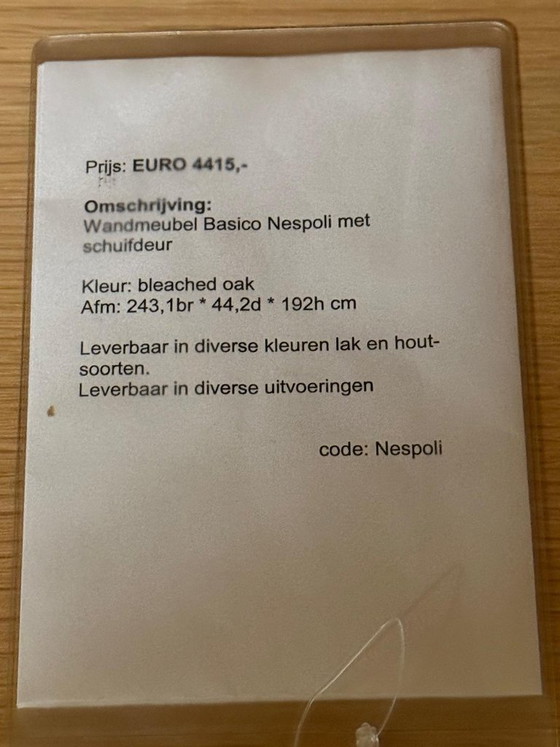 Prijs: EURO 4415,-

Omschrijving:
Wandmeubel Basico Nespoli met schuifdeur

Kleur: bleached oak
Afm: 243,1br * 44,2d * 192h cm

Leverbaar in diverse kleuren lak en houtsoorten.
Leverbaar in diverse uitvoeringen

code: Nespoli